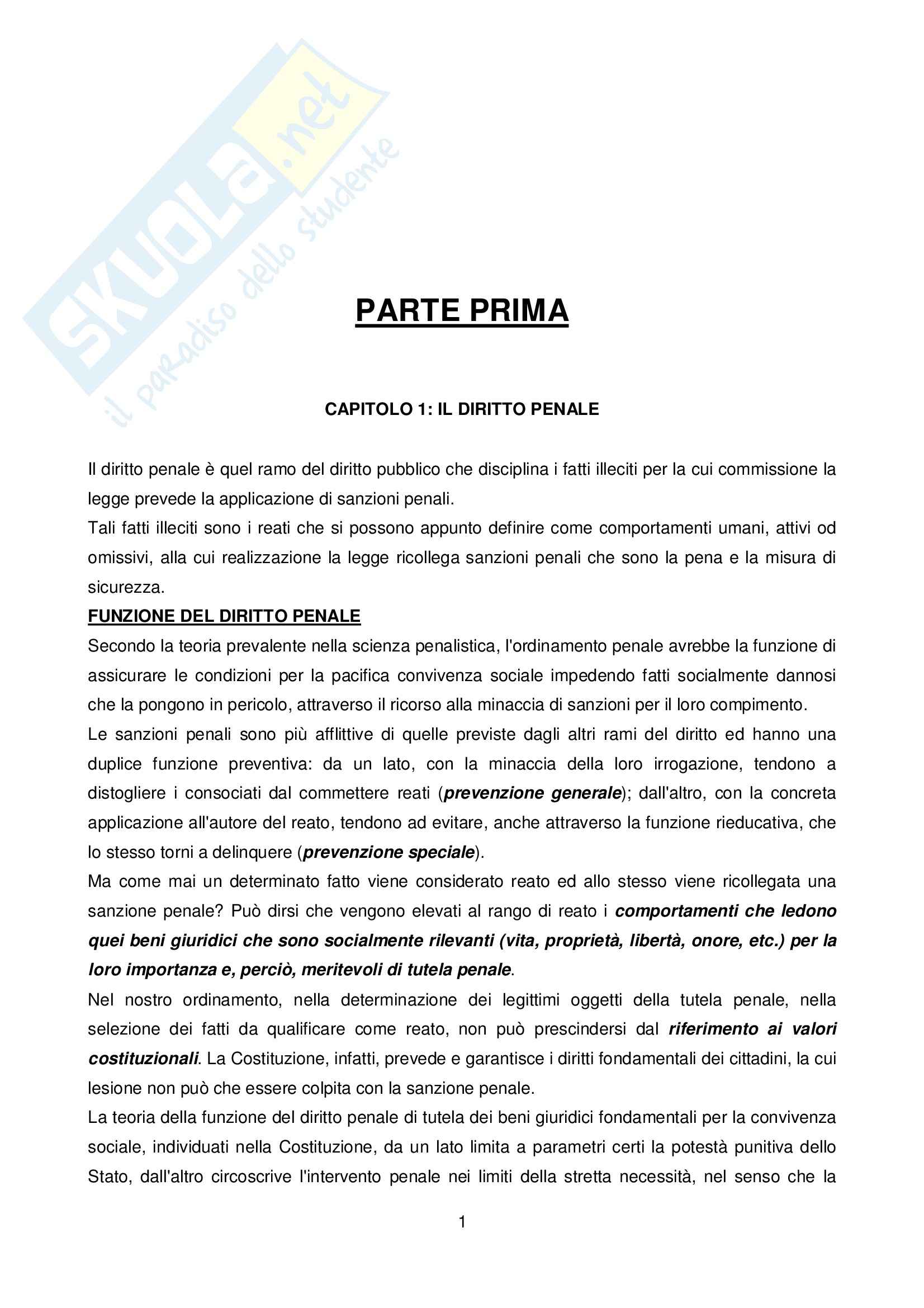 SKUOLA.net
il paradiso dello studente

PARTE PRIMA

CAPITOLO 1: IL DIRITTO PENALE

Il diritto penale è quel ramo del diritto pubblico che disciplina i fatti illeciti per la cui commissione la legge prevede la applicazione di sanzioni penali.
Tali fatti illeciti sono i reati che si possono appunto definire come comportamenti umani, attivi od omissivi, alla cui realizzazione la legge ricollega sanzioni penali che sono la pena e la misura di sicurezza.
FUNZIONE DEL DIRITTO PENALE
Secondo la teoria prevalente nella scienza penalistica, l'ordinamento penale avrebbe la funzione di assicurare le condizioni per la pacifica convivenza sociale impedendo fatti socialmente dannosi che la pongono in pericolo, attraverso il ricorso alla minaccia di sanzioni per il loro compimento.
Le sanzioni penali sono più afflittive di quelle previste dagli altri rami del diritto ed hanno una duplice funzione preventiva: da un lato, con la minaccia della loro irrogazione, tendono a distogliere i consociati dal commettere reati (prevenzione generale); dall'altro, con la concreta applicazione all'autore del reato, tendono ad evitare, anche attraverso la funzione rieducativa, che lo stesso torni a delinquere (prevenzione speciale).
Ma come mai un determinato fatto viene considerato reato ed allo stesso viene ricollegata una sanzione penale? Può dirsi che vengono elevati al rango di reato i comportamenti che ledono quei beni giuridici che sono socialmente rilevanti (vita, proprietà, libertà, onore, etc.) per la loro importanza e, perciò, meritevoli di tutela penale.
Nel nostro ordinamento, nella determinazione dei legittimi oggetti della tutela penale, nella selezione dei fatti da qualificare come reato, non può prescindersi dal riferimento ai valori costituzionali. La Costituzione, infatti, prevede e garantisce i diritti fondamentali dei cittadini, la cui lesione non può che essere colpita con la sanzione penale.
La teoria della funzione del diritto penale di tutela dei beni giuridici fondamentali per la convivenza sociale, individuati nella Costituzione, da un lato limita a parametri certi la potestà punitiva dello Stato, dall'altro circoscrive l'intervento penale nei limiti della stretta necessità, nel senso che la

1